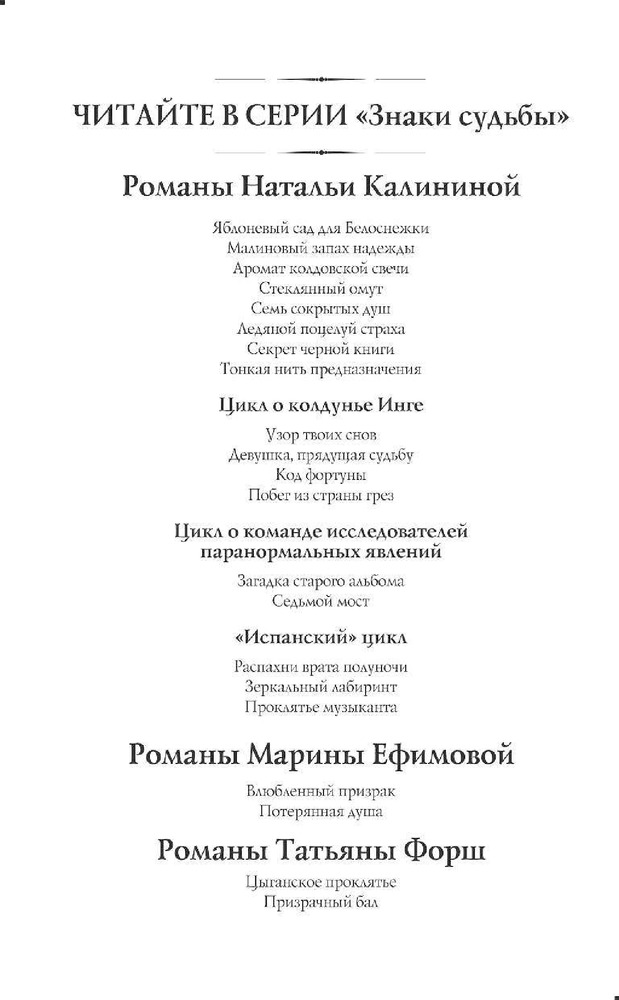 ЧИТАЙТЕ В СЕРИИ «Знаки судьбы»

Романы Натальи Калининой

Яблоневый сад для Белоснежки
Малиновый запах надежды
Аромат колдовской свечи
Стеклянный омут
Семь сокрытых душ
Ледяной поцелуй страха
Секрет черной книги
Тонкая нить предназначения

Цикл о колдунье Инге

Узор твоих снов
Девушка, прядущая судьбу
Код фортуны
Побег из страны грез

Цикл о команде исследователей паранормальных явлений

Загадка старого альбома
Седьмой мост

«Испанский» цикл

Распахни врата полуночи
Зеркальный лабиринт
Проклятье музыканта

Романы Марины Ефимовой

Влюбленный призрак
Потерянная душа

Романы Татьяны Форш

Цыганское проклятье
Призрачный бал